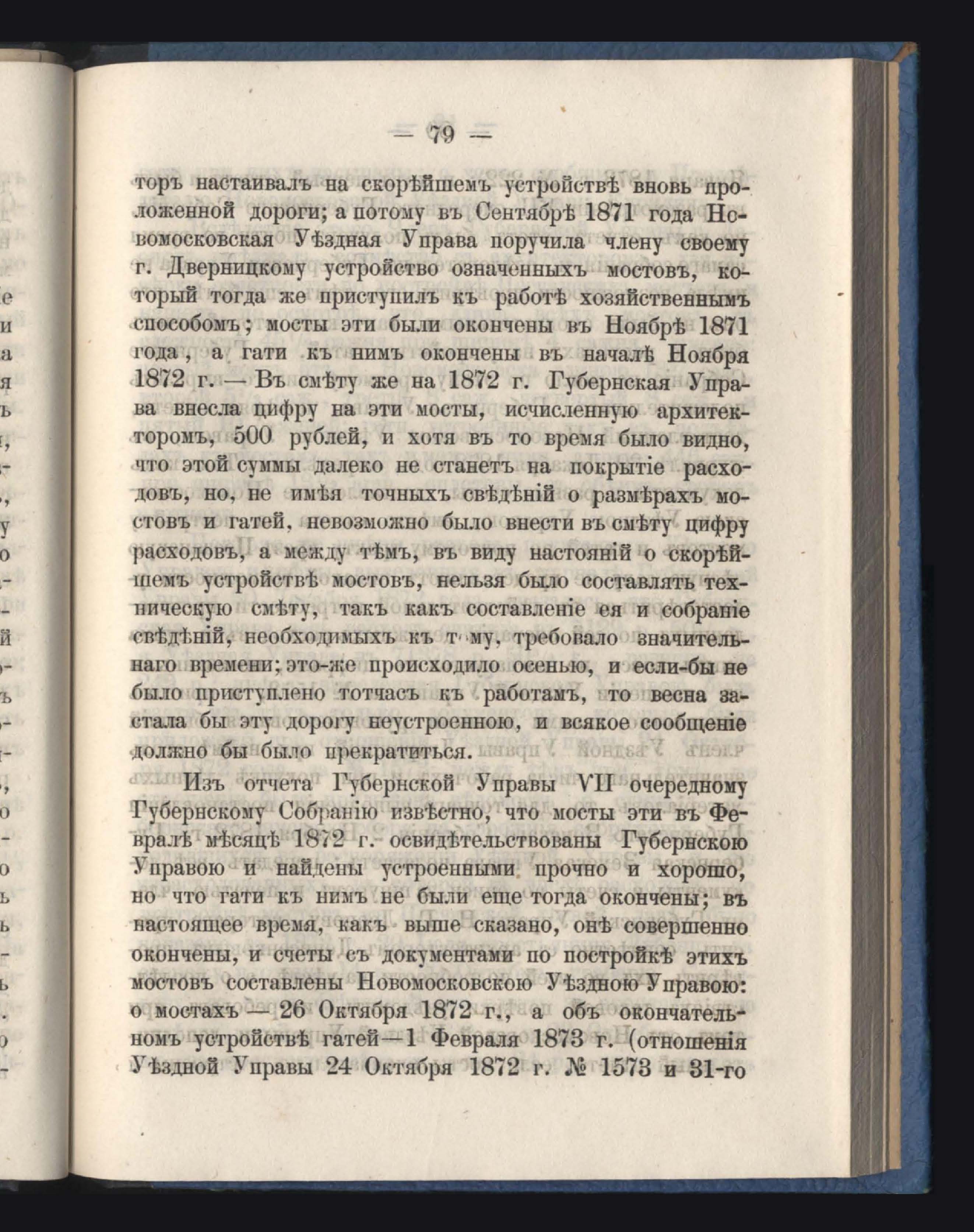 — 79 —

торъ настаивалъ на скорѣйшемъ устройствѣ вновь проложенной дороги; а потому въ Сентябрѣ 1871 года Новомосковская Уѣздная Управа поручила члену своему г. Дверницкому устройство означенныхъ мостовъ, который тогда же приступилъ къ работѣ хозяйственнымъ способомъ; мосты эти были окончены въ Ноябрѣ 1871 года, а гати къ нимъ окончены въ началѣ Ноября 1872 г. — Въ смѣту же на 1872 г. Губернская Управа внесла цифру на эти мосты, исчисленную архитекторомъ, 500 рублей, и хотя въ то время было видно, что этой суммы далеко не станетъ на покрытіе расходовъ, но, не имѣя точныхъ свѣдѣній о размѣрахъ мостовъ и гатей, невозможно было внести въ смѣту цифру расходовъ, а между тѣмъ, въ виду настояній о скорѣйшемъ устройствѣ мостовъ, нельзя было составлять техническую смѣту, такъ какъ составленіе ея и собраніе свѣдѣній, необходимыхъ къ т му, требовало значительнаго времени; это-же происходило осенью, и если-бы не было приступлено тотчасъ къ работамъ, то весна застала бы эту дорогу неустроенною, и всякое сообщеніе должно бы было прекратиться.

Изъ отчета Губернской Управы VII очередному Губернскому Собранію извѣстно, что мосты эти въ Февралѣ мѣсяцѣ 1872 г. освидѣтельствованы Губернскою Управою и найдены устроенными прочно и хорошо, но что гати къ нимъ не были еще тогда окончены; въ настоящее время, какъ выше сказано, онѣ совершенно окончены, и счеты съ документами по постройкѣ этихъ мостовъ составлены Новомосковскою Уѣздною Управою: о мостахъ — 26 Октября 1872 г., а объ окончательномъ устройствѣ гатей—1 Февраля 1873 г. (отношенія Уѣздной Управы 24 Октября 1872 г. № 1573 и 31-го